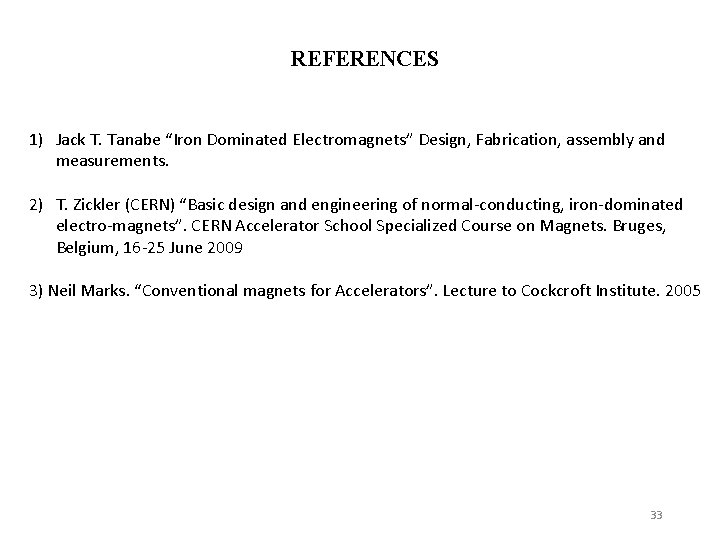 REFERENCES

1) Jack T. Tanabe “Iron Dominated Electromagnets” Design, Fabrication, assembly and measurements.

2) T. Zickler (CERN) “Basic design and engineering of normal-conducting, iron-dominated electro-magnets”. CERN Accelerator School Specialized Course on Magnets. Bruges, Belgium, 16-25 June 2009

3) Neil Marks. “Conventional magnets for Accelerators”. Lecture to Cockcroft Institute. 2005

33